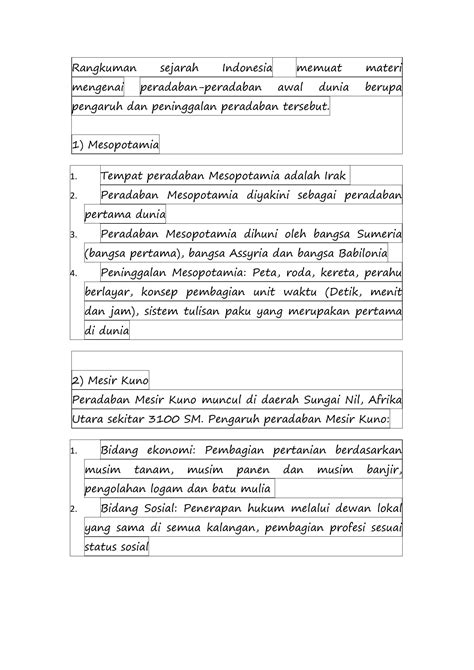 Rangkuman sejarah Indonesia memuat materi mengenai peradaban-peradaban awal dunia berupa pengaruh dan peninggalan peradaban tersebut.

1) Mesopotamia

1. Tempat peradaban Mesopotamia adalah Irak
2. Peradaban Mesopotamia diyakini sebagai peradaban pertama dunia
3. Peradaban Mesopotamia dihuni oleh bangsa Sumeria (bangsa pertama), bangsa Assyria dan bangsa Babilonia
4. Peninggalan Mesopotamia: Peta, roda, kereta, perahu berlayar, konsep pembagian unit waktu (Detik, menit dan jam), sistem tulisan paku yang merupakan pertama di dunia

2) Mesir Kuno
Peradaban Mesir Kuno muncul di daerah Sungai Nil, Afrika Utara sekitar 3100 SM. Pengaruh peradaban Mesir Kuno:

1. Bidang ekonomi: Pembagian pertanian berdasarkan musim tanam, musim panen dan musim banjir, pengolahan logam dan batu mulia
2. Bidang Sosial: Penerapan hukum melalui dewan lokal yang sama di semua kalangan, pembagian profesi sesuai status sosial